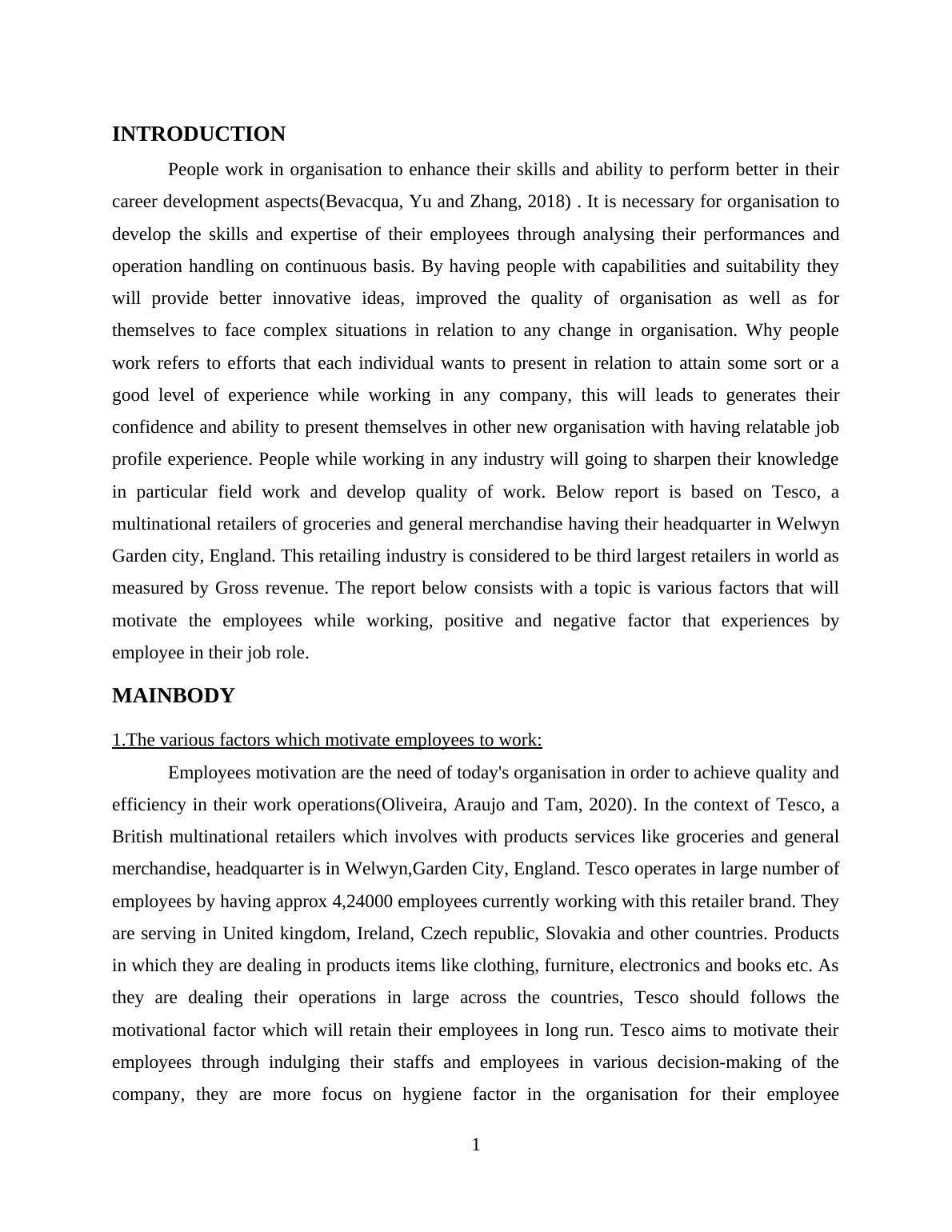 INTRODUCTION

People work in organisation to enhance their skills and ability to perform better in their career development aspects(Bevacqua, Yu and Zhang, 2018) . It is necessary for organisation to develop the skills and expertise of their employees through analysing their performances and operation handling on continuous basis. By having people with capabilities and suitability they will provide better innovative ideas, improved the quality of organisation as well as for themselves to face complex situations in relation to any change in organisation. Why people work refers to efforts that each individual wants to present in relation to attain some sort or a good level of experience while working in any company, this will leads to generates their confidence and ability to present themselves in other new organisation with having relatable job profile experience. People while working in any industry will going to sharpen their knowledge in particular field work and develop quality of work. Below report is based on Tesco, a multinational retailers of groceries and general merchandise having their headquarter in Welwyn Garden city, England. This retailing industry is considered to be third largest retailers in world as measured by Gross revenue. The report below consists with a topic is various factors that will motivate the employees while working, positive and negative factor that experiences by employee in their job role.

MAINBODY

1.The various factors which motivate employees to work:

Employees motivation are the need of today's organisation in order to achieve quality and efficiency in their work operations(Oliveira, Araujo and Tam, 2020). In the context of Tesco, a British multinational retailers which involves with products services like groceries and general merchandise, headquarter is in Welwyn,Garden City, England. Tesco operates in large number of employees by having approx 4,24000 employees currently working with this retailer brand. They are serving in United kingdom, Ireland, Czech republic, Slovakia and other countries. Products in which they are dealing in products items like clothing, furniture, electronics and books etc. As they are dealing their operations in large across the countries, Tesco should follows the motivational factor which will retain their employees in long run. Tesco aims to motivate their employees through indulging their staffs and employees in various decision-making of the company, they are more focus on hygiene factor in the organisation for their employee

1